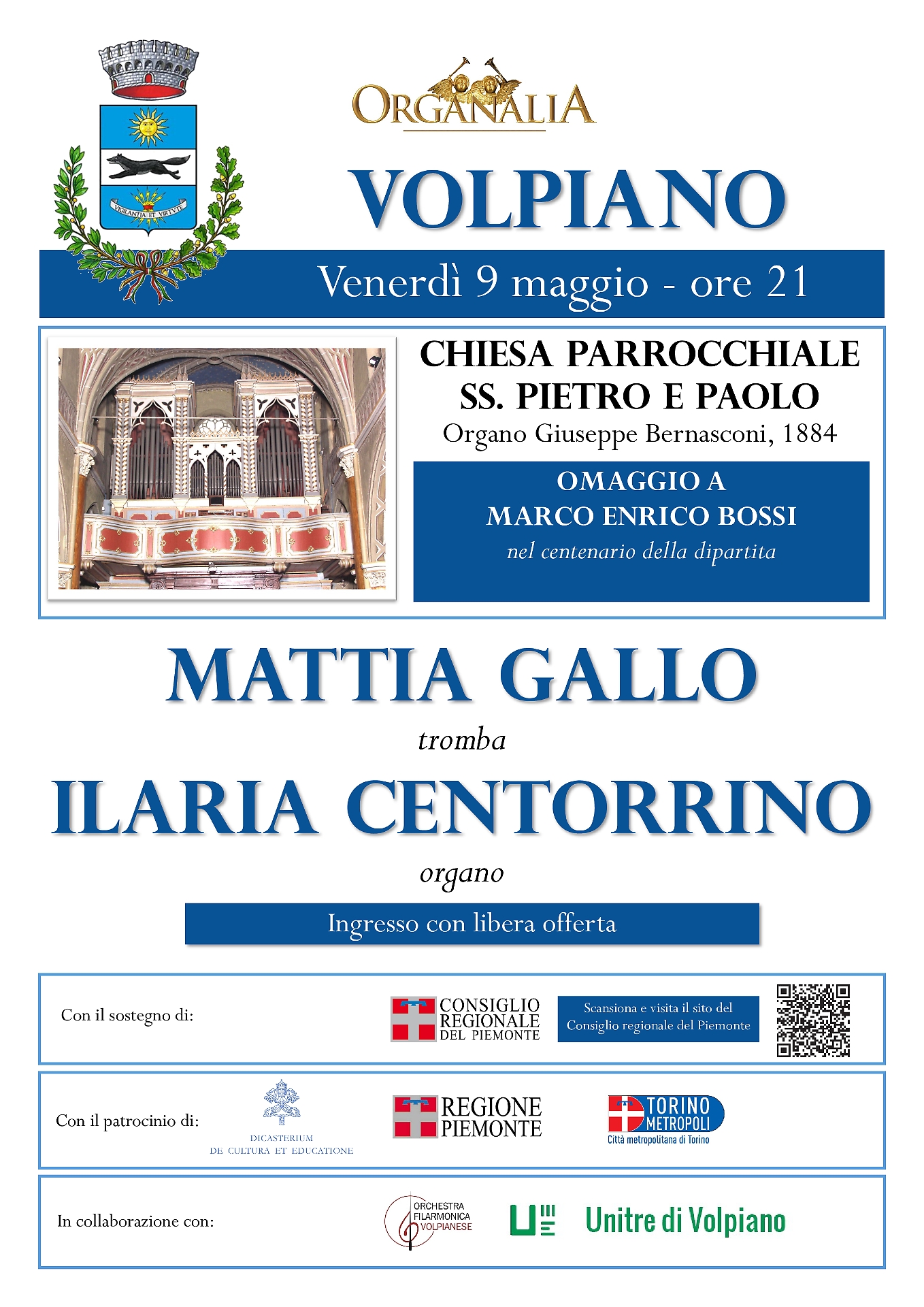 VIGILANTIA ET VIRTUTE

ORGANALIA

VOLPIANO

Venerdì 9 maggio - ore 21

CHIESA PARROCCHIALE
SS. PIETRO E PAOLO
Organo Giuseppe Bernasconi, 1884

OMAGGIO A
MARCO ENRICO BOSSI
nel centenario della dipartita

MATTIA GALLO
tromba
ILARIA CENTORRINO
organo

Ingresso con libera offerta

Con il sostegno di:

CONSIGLIO REGIONALE DEL PIEMONTE

Scansiona e visita il sito del Consiglio regionale del Piemonte

Con il patrocinio di:

DICASTERIUM DE CULTURA ET EDUCATIONE

REGIONE PIEMONTE

TORINO METROPOLI
Città metropolitana di Torino

In collaborazione con:

ORCHESTRA FILARMONICA VOLPIANESE

Unitre di Volpiano